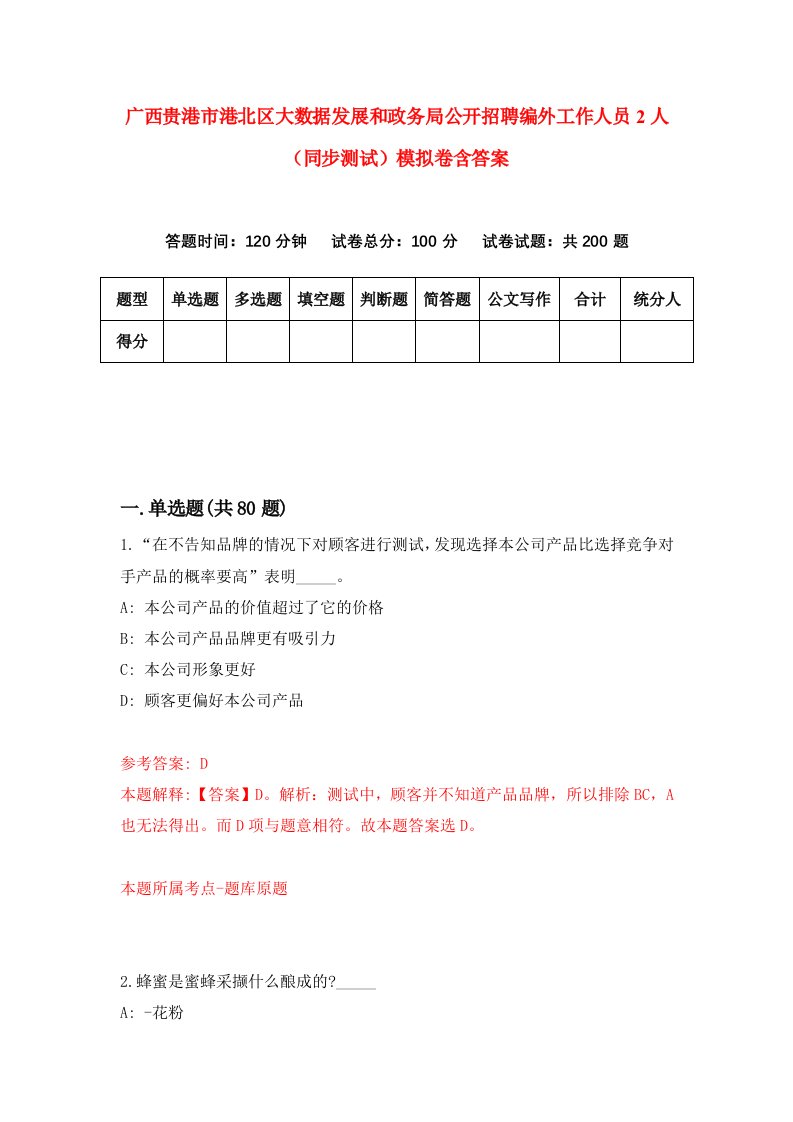 广西贵港市港北区大数据发展和政务局公开招聘编外工作人员 2 人（同步测试）模拟卷含答案

答题时间：120 分钟　试卷总分：100 分　试卷试题：共 200 题

| 题型 | 单选题 | 多选题 | 填空题 | 判断题 | 简答题 | 公文写作 | 合计 | 统分人 |
|---|---|---|---|---|---|---|---|---|
| 得分 | | | | | | | | |

一.单选题(共 80 题)

1.“在不告知品牌的情况下对顾客进行测试,发现选择本公司产品比选择竞争对手产品的概率要高”表明_____。
A: 本公司产品的价值超过了它的价格
B: 本公司产品品牌更有吸引力
C: 本公司形象更好
D: 顾客更偏好本公司产品

参考答案: D
本题解释:【答案】D。解析：测试中，顾客并不知道产品品牌，所以排除 BC，A 也无法得出。而 D 项与题意相符。故本题答案选 D。

本题所属考点-题库原题

2.蜂蜜是蜜蜂采撷什么酿成的?_____
A: -花粉